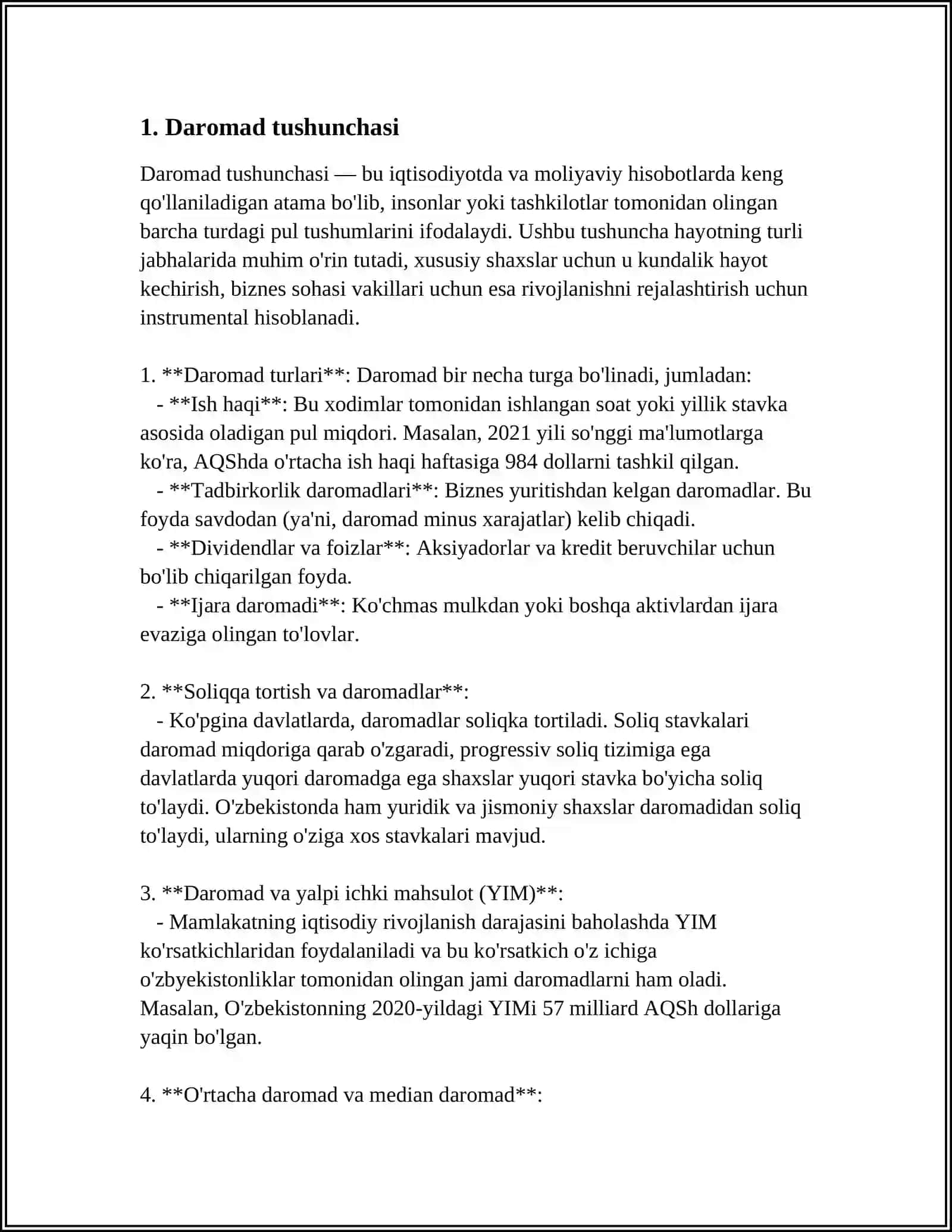 1. Daromad tushunchasi

Daromad tushunchasi — bu iqtisodiyotda va moliyaviy hisobotlarda keng qo'llaniladigan atama bo'lib, insonlar yoki tashkilotlar tomonidan olingan barcha turdagi pul tushumlarini ifodalaydi. Ushbu tushuncha hayotning turli jabhalarida muhim o'rin tutadi, xususiy shaxslar uchun u kundalik hayot kechirish, biznes sohasi vakillari uchun esa rivojlanishni rejalashtirish uchun instrumental hisoblanadi.

1. **Daromad turlari**: Daromad bir necha turga bo'linadi, jumladan:
- **Ish haqi**: Bu xodimlar tomonidan ishlangan soat yoki yillik stavka asosida oladigan pul miqdori. Masalan, 2021 yili so'nggi ma'lumotlarga ko'ra, AQShda o'rtacha ish haqi haftasiga 984 dollarni tashkil qilgan.
- **Tadbirkorlik daromadlari**: Biznes yuritishdan kelgan daromadlar. Bu foyda savdodan (ya'ni, daromad minus xarajatlar) kelib chiqadi.
- **Dividendlar va foizlar**: Aksiyadorlar va kredit beruvchilar uchun bo'lib chiqarilgan foyda.
- **Ijara daromadi**: Ko'chmas mulkdan yoki boshqa aktivlardan ijara evaziga olingan to'lovlar.

2. **Soliqqa tortish va daromadlar**:
- Ko'pgina davlatlarda, daromadlar soliqka tortiladi. Soliq stavkalari daromad miqdoriga qarab o'zgaradi, progressiv soliq tizimiga ega davlatlarda yuqori daromadga ega shaxslar yuqori stavka bo'yicha soliq to'laydi. O'zbekistonda ham yuridik va jismoniy shaxslar daromadidan soliq to'laydi, ularning o'ziga xos stavkalari mavjud.

3. **Daromad va yalpi ichki mahsulot (YIM)**:
- Mamlakatning iqtisodiy rivojlanish darajasini baholashda YIM ko'rsatkichlaridan foydalaniladi va bu ko'rsatkich o'z ichiga o'zbyekistonliklar tomonidan olingan jami daromadlarni ham oladi. Masalan, O'zbekistonning 2020-yildagi YIMi 57 milliard AQSh dollariga yaqin bo'lgan.

4. **O'rtacha daromad va median daromad**: